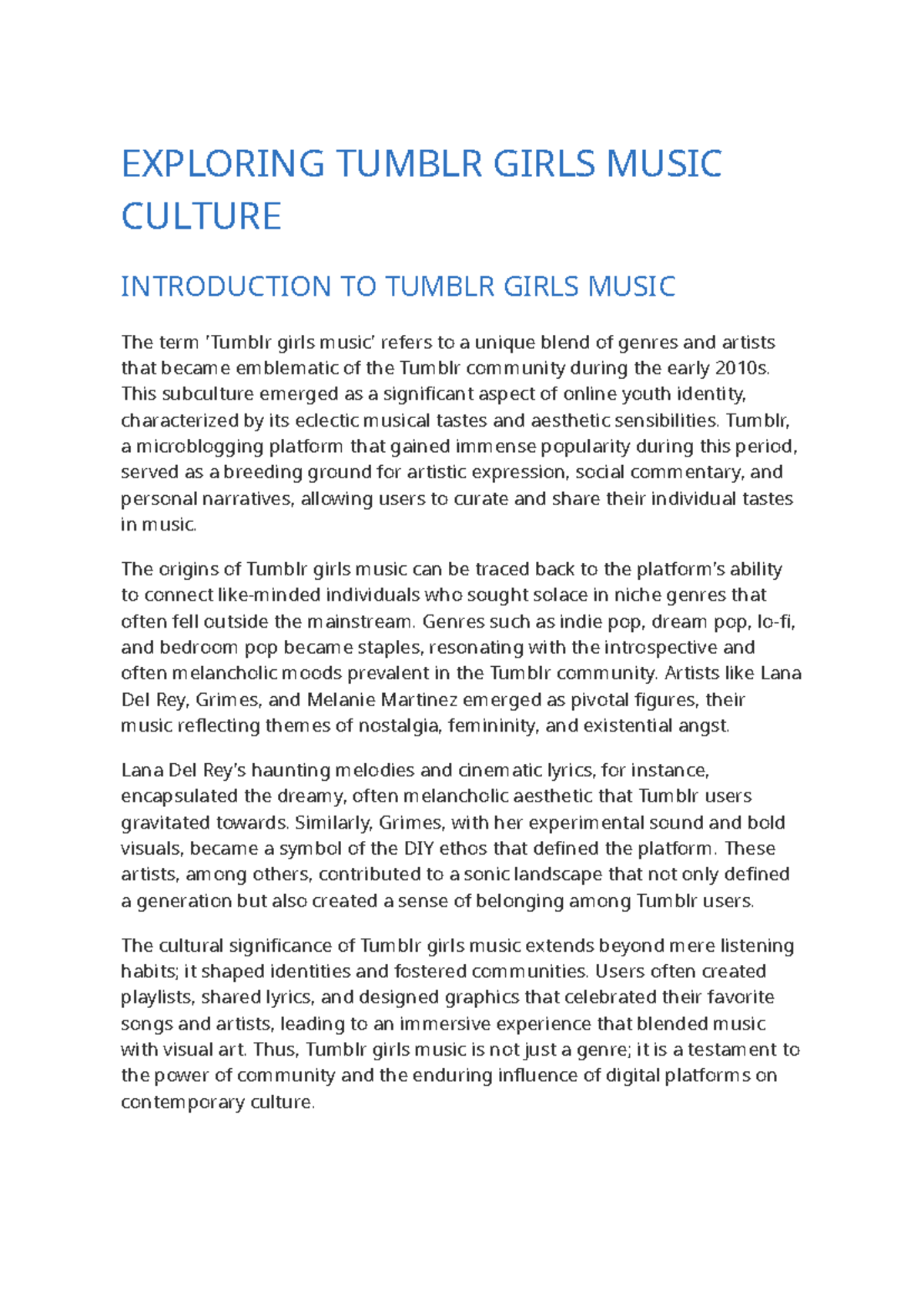 EXPLORING TUMBLR GIRLS MUSIC CULTURE

INTRODUCTION TO TUMBLR GIRLS MUSIC

The term 'Tumblr girls music' refers to a unique blend of genres and artists that became emblematic of the Tumblr community during the early 2010s. This subculture emerged as a significant aspect of online youth identity, characterized by its eclectic musical tastes and aesthetic sensibilities. Tumblr, a microblogging platform that gained immense popularity during this period, served as a breeding ground for artistic expression, social commentary, and personal narratives, allowing users to curate and share their individual tastes in music.

The origins of Tumblr girls music can be traced back to the platform's ability to connect like-minded individuals who sought solace in niche genres that often fell outside the mainstream. Genres such as indie pop, dream pop, lo-fi, and bedroom pop became staples, resonating with the introspective and often melancholic moods prevalent in the Tumblr community. Artists like Lana Del Rey, Grimes, and Melanie Martinez emerged as pivotal figures, their music reflecting themes of nostalgia, femininity, and existential angst.

Lana Del Rey's haunting melodies and cinematic lyrics, for instance, encapsulated the dreamy, often melancholic aesthetic that Tumblr users gravitated towards. Similarly, Grimes, with her experimental sound and bold visuals, became a symbol of the DIY ethos that defined the platform. These artists, among others, contributed to a sonic landscape that not only defined a generation but also created a sense of belonging among Tumblr users.

The cultural significance of Tumblr girls music extends beyond mere listening habits; it shaped identities and fostered communities. Users often created playlists, shared lyrics, and designed graphics that celebrated their favorite songs and artists, leading to an immersive experience that blended music with visual art. Thus, Tumblr girls music is not just a genre; it is a testament to the power of community and the enduring influence of digital platforms on contemporary culture.